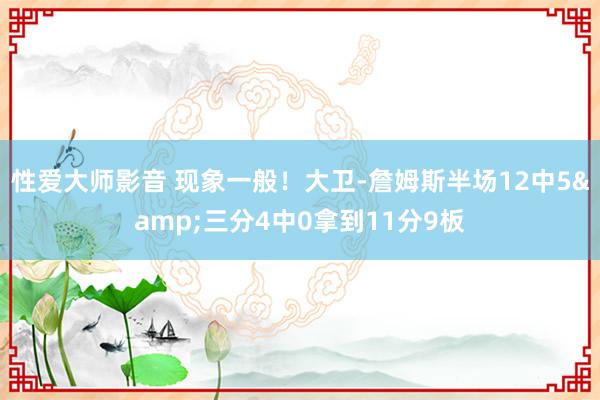 性爱大师影音 现象一般！大卫-詹姆斯半场12中5&amp;三分4中0拿到11分9板